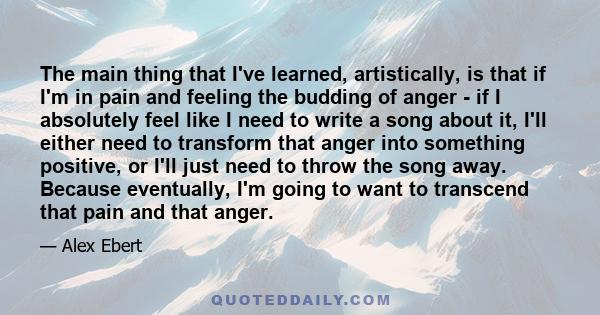 The main thing that I've learned, artistically, is that if I'm in pain and feeling the budding of anger - if I absolutely feel like I need to write a song about it, I'll either need to transform that anger into something positive, or I'll just need to throw the song away. Because eventually, I'm going to want to transcend that pain and that anger.

— Alex Ebert

QUOTEDDAILY.COM